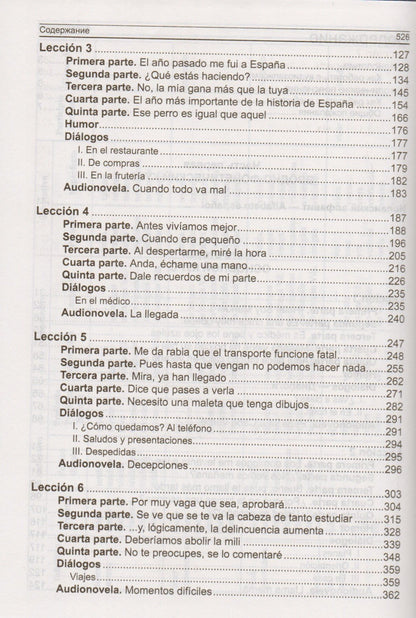 Содержание 526

Lección 3 127
Primera parte. El año pasado me fui a España 128
Segunda parte. ¿Qué estás haciendo? 134
Tercera parte. No, la mía gana más que la tuya 145
Cuarta parte. El año más importante de la historia de España 154
Quinta parte. Ese perro es igual que aquel 166
Humor 176
Diálogos 177
I. En el restaurante 177
II. De compras 179
III. En la frutería 182
Audionovela. Cuando todo va mal 183

Lección 4 187
Primera parte. Antes vivíamos mejor 188
Segunda parte. Cuando era pequeño 196
Tercera parte. Al despertarme, miré la hora 205
Cuarta parte. Anda, échame una mano 216
Quinta parte. Dale recuerdos de mi parte 226
Diálogos 235
En el médico 235
Audionovela. La llegada 240

Lección 5 247
Primera parte. Me da rabia que el transporte funcione fatal 248
Segunda parte. Pues hasta que vengan no podemos hacer nada 255
Tercera parte. Mira, ya han llegado 262
Cuarta parte. Dice que pases a verla 271
Quinta parte. Necesito una maleta que tenga dibujos 282
Diálogos 291
I. ¿Cómo quedamos? Al teléfono 291
II. Saludos y presentaciones 294
III. Despedidas 295
Audionovela. Decepciones 296

Lección 6 303
Primera parte. Por muy vaga que sea, aprobará 304
Segunda parte. Se ve que se te va la cabeza de tanto estudiar 315
Tercera parte. ...y, lógicamente, la delincuencia aumenta 328
Cuarta parte. Deberíamos abolir la mili 339
Quinta parte. No te preocupes, se lo comentaré 348
Diálogos 359
Viajes 359
Audionovela. Momentos difíciles 362